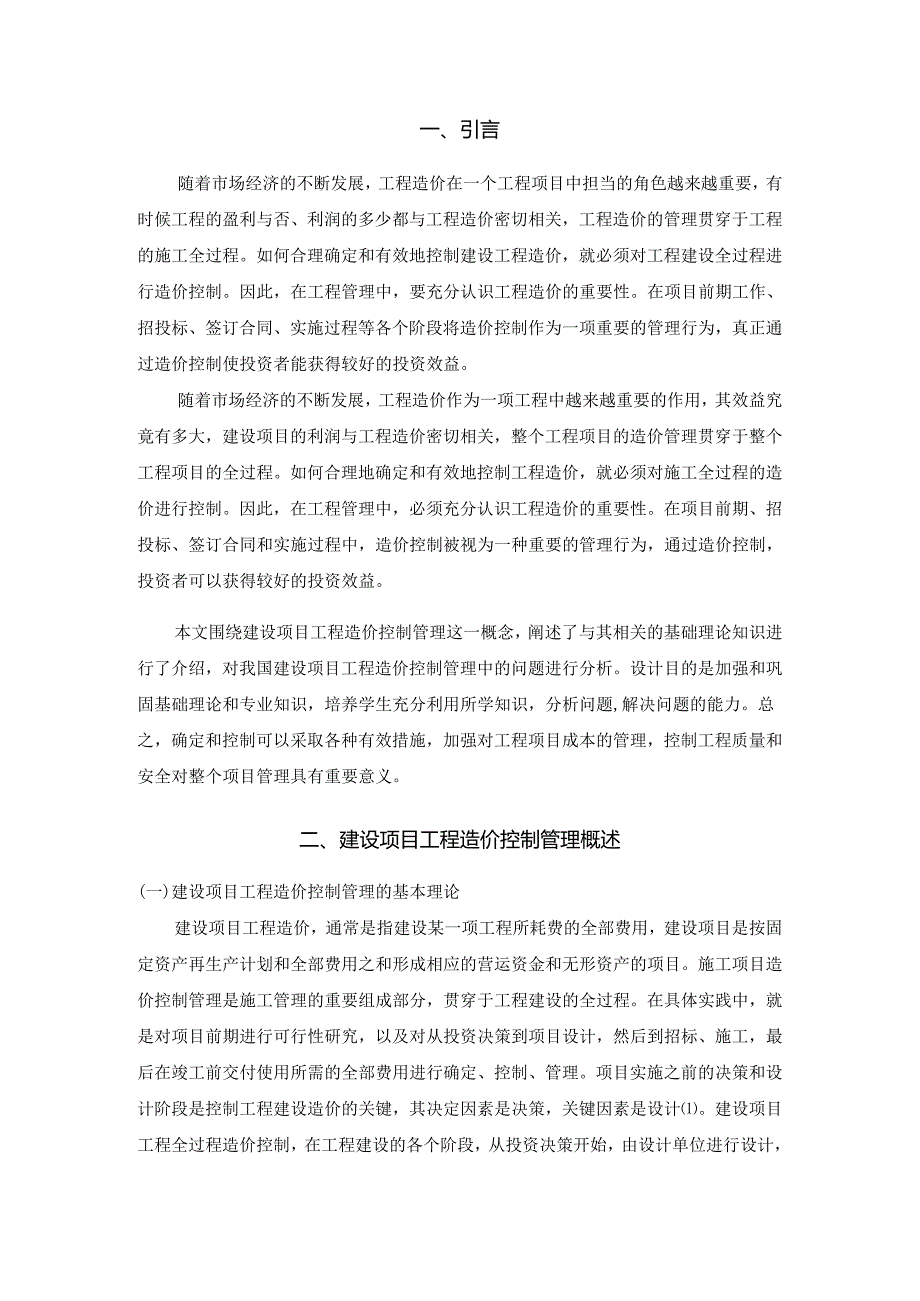 一、引言

随着市场经济的不断发展，工程造价在一个工程项目中担当的角色越来越重要，有时候工程的盈利与否、利润的多少都与工程造价密切相关，工程造价的管理贯穿于工程的施工全过程。如何合理确定和有效地控制建设工程造价，就必须对工程建设全过程进行造价控制。因此，在工程管理中，要充分认识工程造价的重要性。在项目前期工作、招投标、签订合同、实施过程等各个阶段将造价控制作为一项重要的管理行为，真正通过造价控制使投资者能获得较好的投资效益。

随着市场经济的不断发展，工程造价作为一项工程中越来越重要的作用，其效益究竟有多大，建设项目的利润与工程造价密切相关，整个工程项目的造价管理贯穿于整个工程项目的全过程。如何合理地确定和有效地控制工程造价，就必须对施工全过程的造价进行控制。因此，在工程管理中，必须充分认识工程造价的重要性。在项目前期、招投标、签订合同和实施过程中，造价控制被视为一种重要的管理行为，通过造价控制，投资者可以获得较好的投资效益。

本文围绕建设项目工程造价控制管理这一概念，阐述了与其相关的基础理论知识进行了介绍，对我国建设项目工程造价控制管理中的问题进行分析。设计目的是加强和巩固基础理论和专业知识，培养学生充分利用所学知识，分析问题,解决问题的能力。总之，确定和控制可以采取各种有效措施，加强对工程项目成本的管理，控制工程质量和安全对整个项目管理具有重要意义。

二、建设项目工程造价控制管理概述

(一)建设项目工程造价控制管理的基本理论

建设项目工程造价，通常是指建设某一项工程所耗费的全部费用，建设项目是按固定资产再生产计划和全部费用之和形成相应的营运资金和无形资产的项目。施工项目造价控制管理是施工管理的重要组成部分，贯穿于工程建设的全过程。在具体实践中，就是对项目前期进行可行性研究，以及对从投资决策到项目设计，然后到招标、施工，最后在竣工前交付使用所需的全部费用进行确定、控制、管理。项目实施之前的决策和设计阶段是控制工程建设造价的关键，其决定因素是决策，关键因素是设计(1)。建设项目工程全过程造价控制，在工程建设的各个阶段，从投资决策开始，由设计单位进行设计，